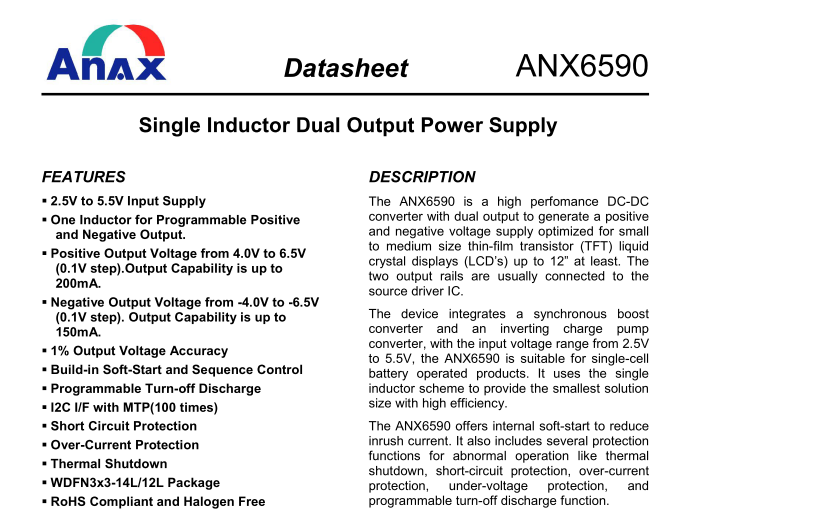 Anax

Datasheet

ANX6590

Single Inductor Dual Output Power Supply

FEATURES

▪ 2.5V to 5.5V Input Supply
▪ One Inductor for Programmable Positive and Negative Output.
▪ Positive Output Voltage from 4.0V to 6.5V (0.1V step).Output Capability is up to 200mA.
▪ Negative Output Voltage from -4.0V to -6.5V (0.1V step). Output Capability is up to 150mA.
▪ 1% Output Voltage Accuracy
▪ Build-in Soft-Start and Sequence Control
▪ Programmable Turn-off Discharge
▪ I2C I/F with MTP(100 times)
▪ Short Circuit Protection
▪ Over-Current Protection
▪ Thermal Shutdown
▪ WDFN3x3-14L/12L Package
▪ RoHS Compliant and Halogen Free

DESCRIPTION

The ANX6590 is a high perfomance DC-DC converter with dual output to generate a positive and negative voltage supply optimized for small to medium size thin-film transistor (TFT) liquid crystal displays (LCD's) up to 12" at least. The two output rails are usually connected to the source driver IC.

The device integrates a synchronous boost converter and an inverting charge pump converter, with the input voltage range from 2.5V to 5.5V, the ANX6590 is suitable for single-cell battery operated products. It uses the single inductor scheme to provide the smallest solution size with high efficiency.

The ANX6590 offers internal soft-start to reduce inrush current. It also includes several protection functions for abnormal operation like thermal shutdown, short-circuit protection, over-current protection, under-voltage protection, and programmable turn-off discharge function.